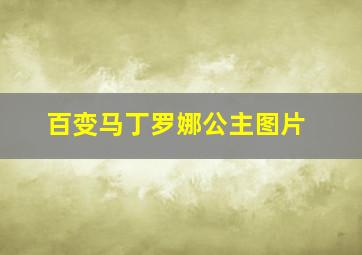 百变马丁罗娜公主图片